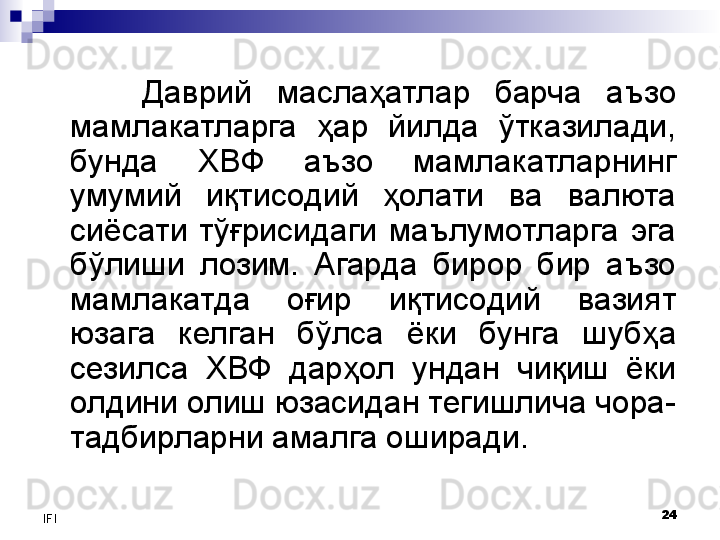 Docx.uz Docx.uz Docx.uz Doc

Даврий маслаҳатлар барча аъзо мамлакатларга ҳар йилда ўтказилади, бунда ХВФ аъзо мамлакатларнинг умумий иқтисодий ҳолати ва валюта сиёсати тўғрисидаги маълумотларга эга бўлиши лозим. Агарда бирор бир аъзо мамлакатда оғир иқтисодий вазият юзага келган бўлса ёки бунга шубҳа сезилса ХВФ дарҳол ундан чиқиш ёки олдини олиш юзасидан тегишлича чора-тадбирларни амалга оширади.

Docx.uz Docx.uz Docx.uz Doc

Docx.uz Docx.uz Docx.uz Doc

IFI

24